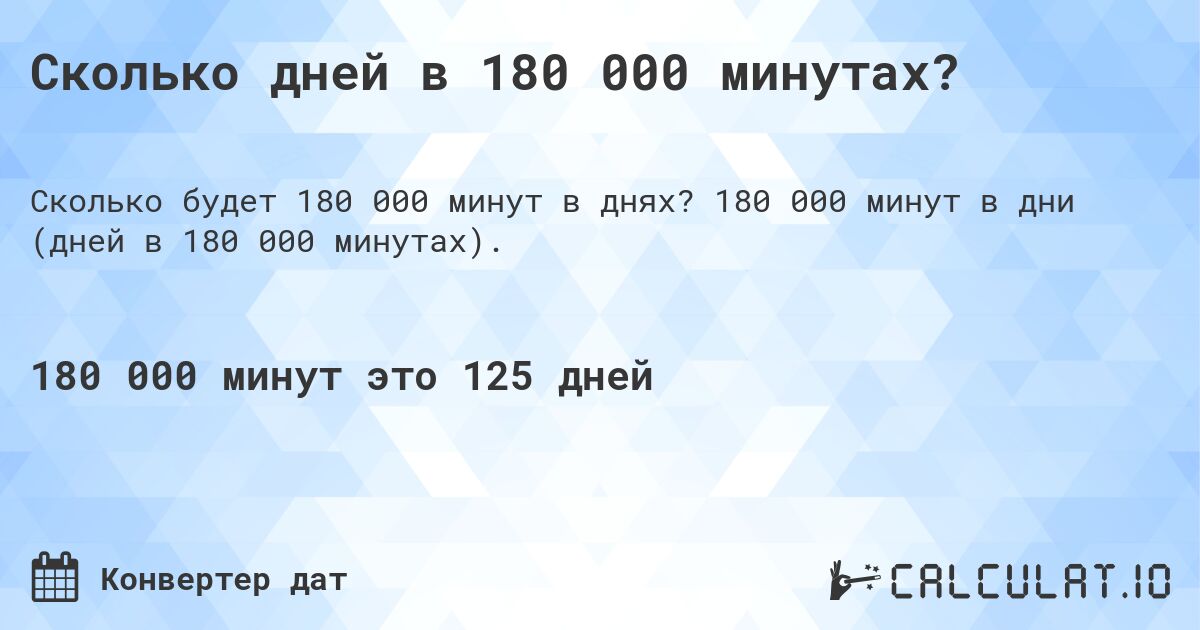 Сколько дней в 180 000 минутах?

Сколько будет 180 000 минут в днях? 180 000 минут в дни (дней в 180 000 минутах).

180 000 минут это 125 дней

Конвертер дат

CALCULAT.IO